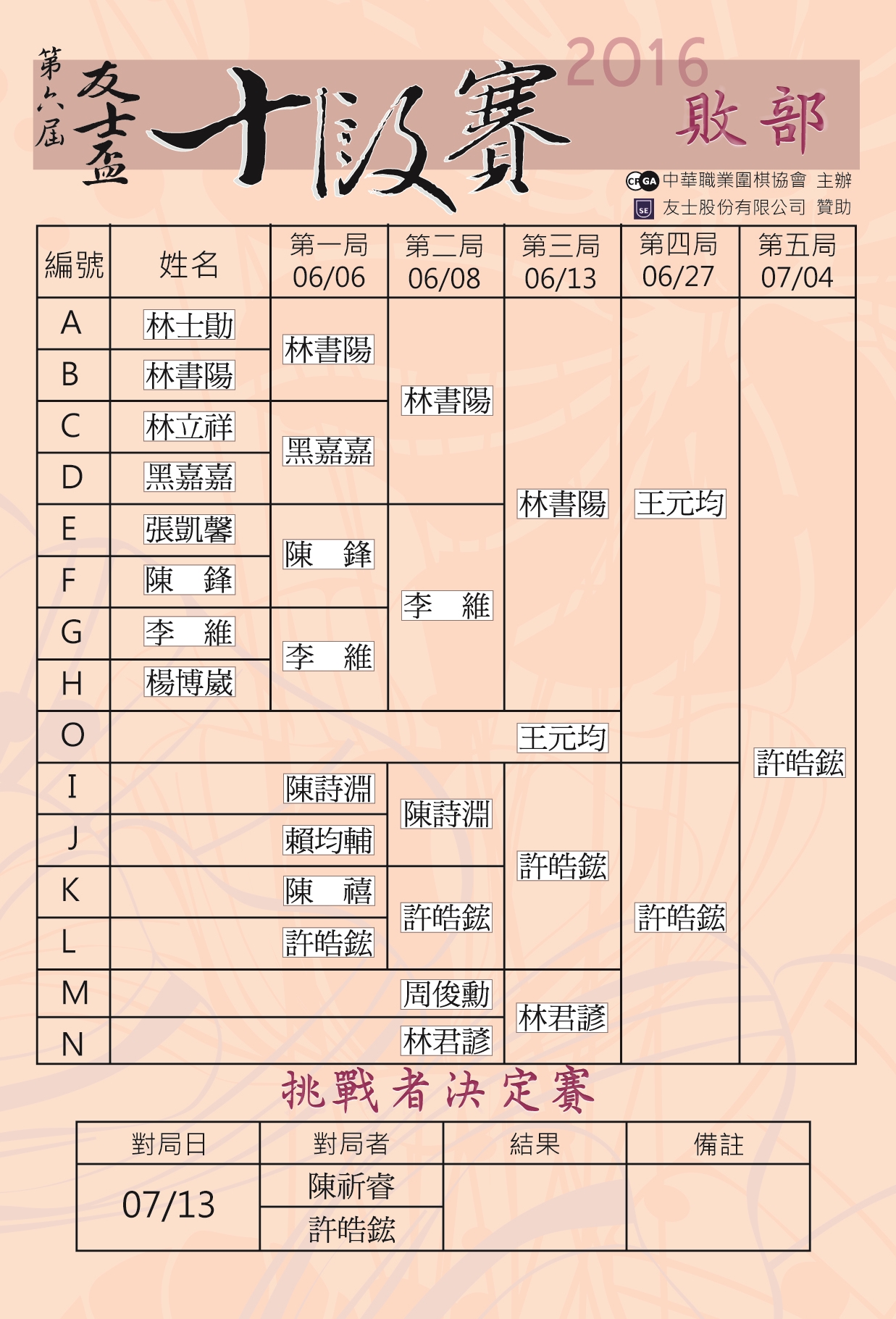 第六屆 友士盃 十段賽 2016 敗部

CPGA 中華職業圍棋協會 主辦
SE 友士股份有限公司 贊助

| 編號 | 姓名 | 第一局 06/06 | 第二局 06/08 | 第三局 06/13 | 第四局 06/27 | 第五局 07/04 |
|---|---|---|---|---|---|---|
| A | 林士勛 | 林書陽 | 林書陽 | 林書陽 | 王元均 | 許皓鋐 |
| B | 林書陽 | | | | | |
| C | 林立祥 | 黑嘉嘉 | | | | |
| D | 黑嘉嘉 | | | | | |
| E | 張凱馨 | 陳　鋒 | 李　維 | | | |
| F | 陳　鋒 | | | | | |
| G | 李　維 | 李　維 | | | | |
| H | 楊博崴 | | | | | |
| O | | | | 王元均 | | |
| I | | 陳詩淵 | 陳詩淵 | 許皓鋐 | 許皓鋐 | |
| J | | 賴均輔 | | | | |
| K | | 陳　禧 | 許皓鋐 | | | |
| L | | 許皓鋐 | | | | |
| M | | | 周俊勳 | 林君諺 | | |
| N | | | 林君諺 | | | |

挑戰者決定賽

| 對局日 | 對局者 | 結果 | 備註 |
|---|---|---|---|
| 07/13 | 陳祈睿 | | |
| | 許皓鋐 | | |